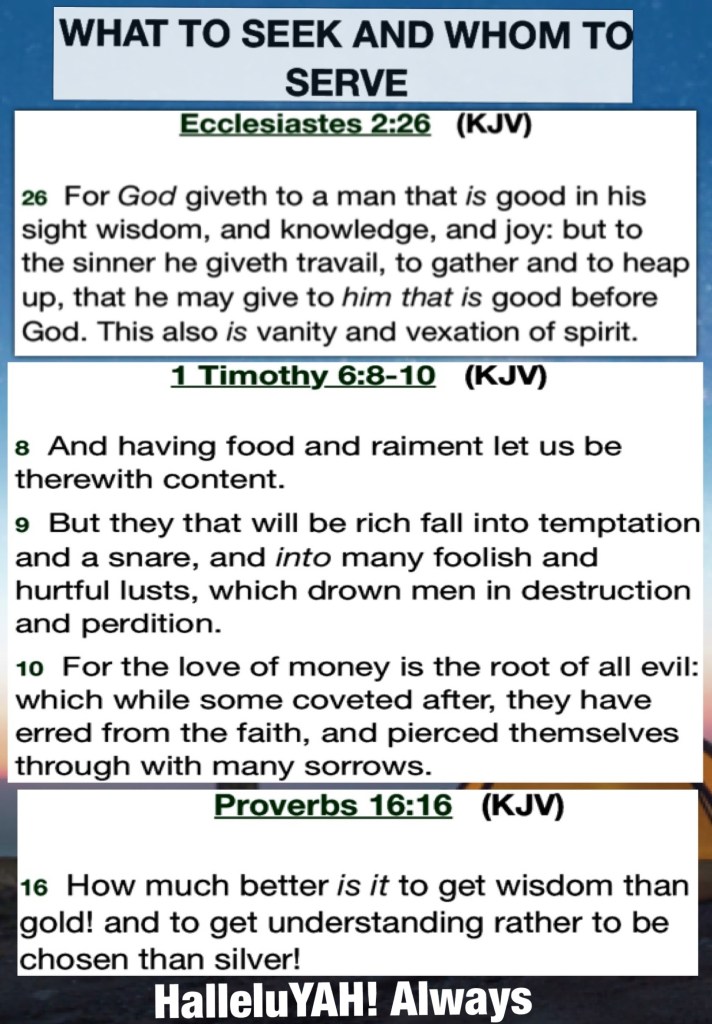 WHAT TO SEEK AND WHOM TO SERVE

Ecclesiastes 2:26 (KJV)

26 For God giveth to a man that is good in his sight wisdom, and knowledge, and joy: but to the sinner he giveth travail, to gather and to heap up, that he may give to him that is good before God. This also is vanity and vexation of spirit.

1 Timothy 6:8-10 (KJV)

8 And having food and raiment let us be therewith content.

9 But they that will be rich fall into temptation and a snare, and into many foolish and hurtful lusts, which drown men in destruction and perdition.

10 For the love of money is the root of all evil: which while some coveted after, they have erred from the faith, and pierced themselves through with many sorrows.

Proverbs 16:16 (KJV)

16 How much better is it to get wisdom than gold! and to get understanding rather to be chosen than silver!

HalleluYAH! Always